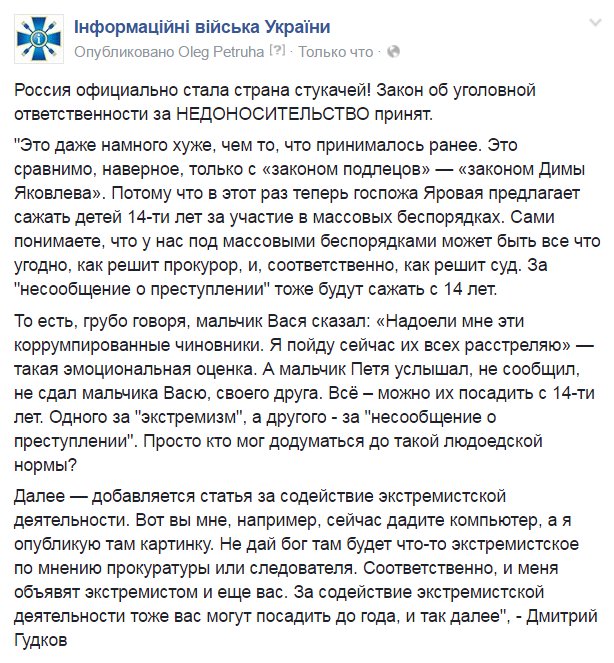 Інформаційні війська України
Опубликовано Oleg Petruha [?] · Только что ·

Россия официально стала страна стукачей! Закон об уголовной ответственности за НЕДОНОСИТЕЛЬСТВО принят.

"Это даже намного хуже, чем то, что принималось ранее. Это сравнимо, наверное, только с «законом подлецов» — «законом Димы Яковлева». Потому что в этот раз теперь госпожа Яровая предлагает сажать детей 14-ти лет за участие в массовых беспорядках. Сами понимаете, что у нас под массовыми беспорядками может быть все что угодно, как решит прокурор, и, соответственно, как решит суд. За "несообщение о преступлении" тоже будут сажать с 14 лет.

То есть, грубо говоря, мальчик Вася сказал: «Надоели мне эти коррумпированные чиновники. Я пойду сейчас их всех расстреляю» — такая эмоциональная оценка. А мальчик Петя услышал, не сообщил, не сдал мальчика Васю, своего друга. Всё – можно их посадить с 14-ти лет. Одного за "экстремизм", а другого - за "несообщение о преступлении". Просто кто мог додуматься до такой людоедской нормы?

Далее — добавляется статья за содействие экстремистской деятельности. Вот вы мне, например, сейчас дадите компьютер, а я опубликую там картинку. Не дай бог там будет что-то экстремистское по мнению прокуратуры или следователя. Соответственно, и меня объявят экстремистом и еще вас. За содействие экстремистской деятельности тоже вас могут посадить до года, и так далее", - Дмитрий Гудков